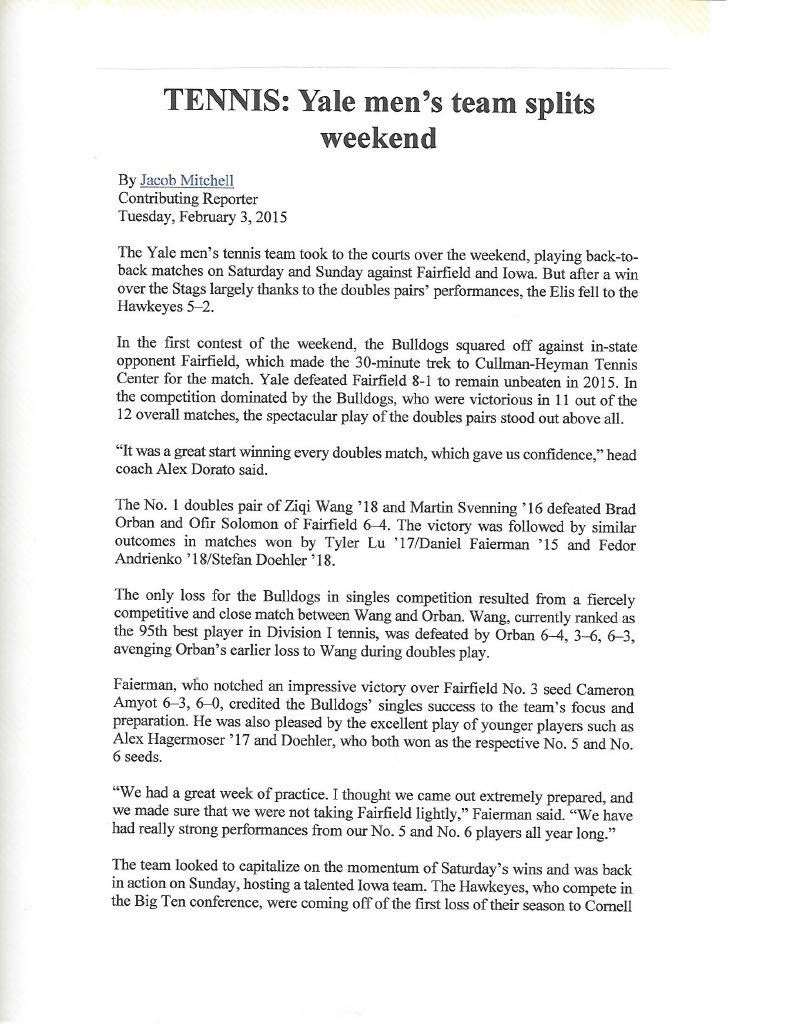 TENNIS: Yale men's team splits weekend

By Jacob Mitchell
Contributing Reporter
Tuesday, February 3, 2015

The Yale men's tennis team took to the courts over the weekend, playing back-to-back matches on Saturday and Sunday against Fairfield and Iowa. But after a win over the Stags largely thanks to the doubles pairs' performances, the Elis fell to the Hawkeyes 5–2.

In the first contest of the weekend, the Bulldogs squared off against in-state opponent Fairfield, which made the 30-minute trek to Cullman-Heyman Tennis Center for the match. Yale defeated Fairfield 8-1 to remain unbeaten in 2015. In the competition dominated by the Bulldogs, who were victorious in 11 out of the 12 overall matches, the spectacular play of the doubles pairs stood out above all.

"It was a great start winning every doubles match, which gave us confidence," head coach Alex Dorato said.

The No. 1 doubles pair of Ziqi Wang '18 and Martin Svenning '16 defeated Brad Orban and Ofir Solomon of Fairfield 6–4. The victory was followed by similar outcomes in matches won by Tyler Lu '17/Daniel Faierman '15 and Fedor Andrienko '18/Stefan Doehler '18.

The only loss for the Bulldogs in singles competition resulted from a fiercely competitive and close match between Wang and Orban. Wang, currently ranked as the 95th best player in Division I tennis, was defeated by Orban 6–4, 3–6, 6–3, avenging Orban's earlier loss to Wang during doubles play.

Faierman, who notched an impressive victory over Fairfield No. 3 seed Cameron Amyot 6–3, 6–0, credited the Bulldogs' singles success to the team's focus and preparation. He was also pleased by the excellent play of younger players such as Alex Hagermoser '17 and Doehler, who both won as the respective No. 5 and No. 6 seeds.

"We had a great week of practice. I thought we came out extremely prepared, and we made sure that we were not taking Fairfield lightly," Faierman said. "We have had really strong performances from our No. 5 and No. 6 players all year long."

The team looked to capitalize on the momentum of Saturday's wins and was back in action on Sunday, hosting a talented Iowa team. The Hawkeyes, who compete in the Big Ten conference, were coming off of the first loss of their season to Cornell